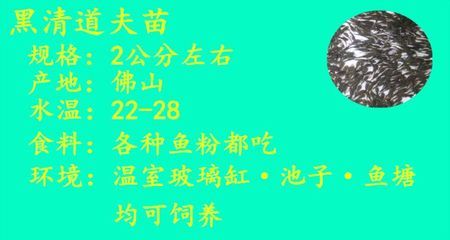 黑清道夫苗

规格：2公分左右

产地：佛山

水温：22-28

食料：各种鱼粉都吃

环境：温室玻璃缸·池子·鱼塘均可饲养